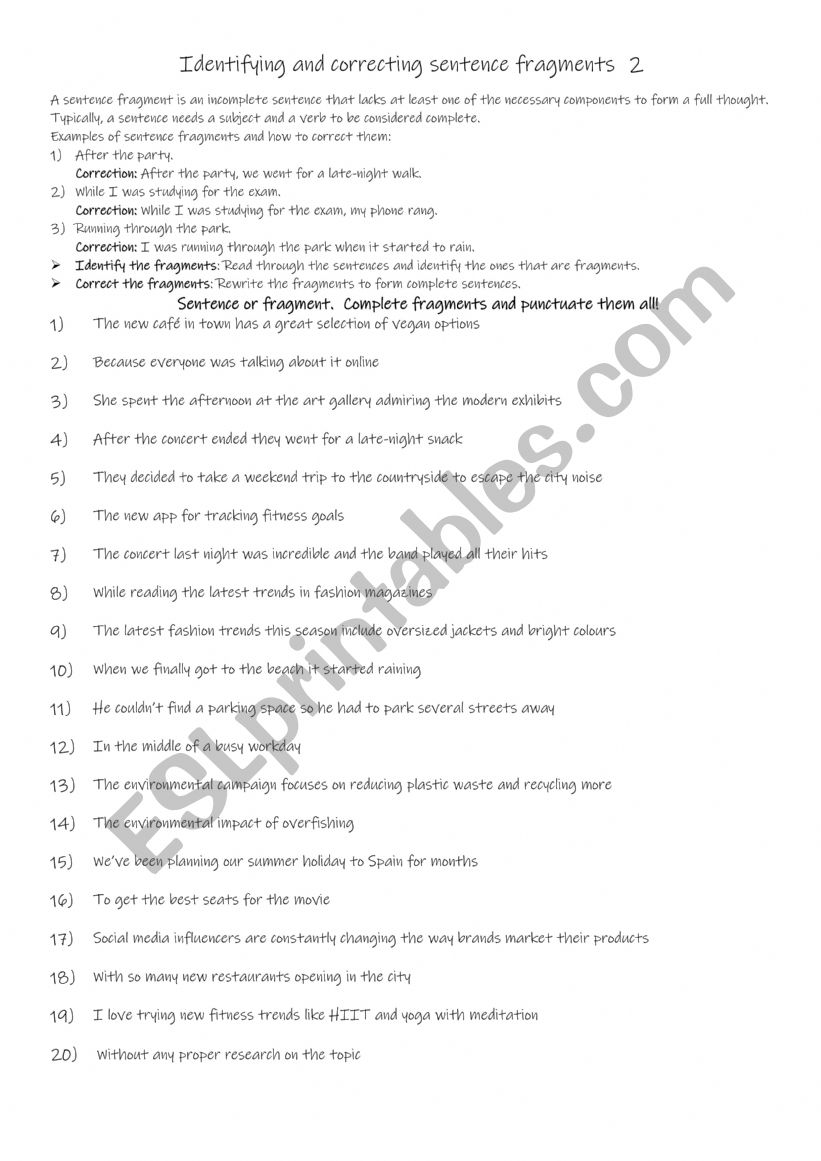 Identifying and correcting sentence fragments 2

A sentence fragment is an incomplete sentence that lacks at least one of the necessary components to form a full thought. Typically, a sentence needs a subject and a verb to be considered complete.
Examples of sentence fragments and how to correct them:
1) After the party.
Correction: After the party, we went for a late-night walk.
2) While I was studying for the exam.
Correction: While I was studying for the exam, my phone rang.
3) Running through the park.
Correction: I was running through the park when it started to rain.
➢ Identify the fragments: Read through the sentences and identify the ones that are fragments.
➢ Correct the fragments: Rewrite the fragments to form complete sentences.

Sentence or fragment. Complete fragments and punctuate them all!

1) The new café in town has a great selection of vegan options
2) Because everyone was talking about it online
3) She spent the afternoon at the art gallery admiring the modern exhibits
4) After the concert ended they went for a late-night snack
5) They decided to take a weekend trip to the countryside to escape the city noise
6) The new app for tracking fitness goals
7) The concert last night was incredible and the band played all their hits
8) While reading the latest trends in fashion magazines
9) The latest fashion trends this season include oversized jackets and bright colours
10) When we finally got to the beach it started raining
11) He couldn't find a parking space so he had to park several streets away
12) In the middle of a busy workday
13) The environmental campaign focuses on reducing plastic waste and recycling more
14) The environmental impact of overfishing
15) We've been planning our summer holiday to Spain for months
16) To get the best seats for the movie
17) Social media influencers are constantly changing the way brands market their products
18) With so many new restaurants opening in the city
19) I love trying new fitness trends like HIIT and yoga with meditation
20) Without any proper research on the topic

ESLprintables.com